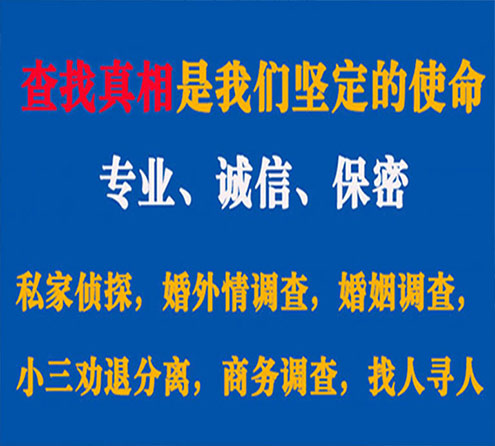 查找真相是我们坚定的使命

专业、诚信、保密

私家侦探，婚外情调查，婚姻调查，

小三劝退分离，商务调查，找人寻人